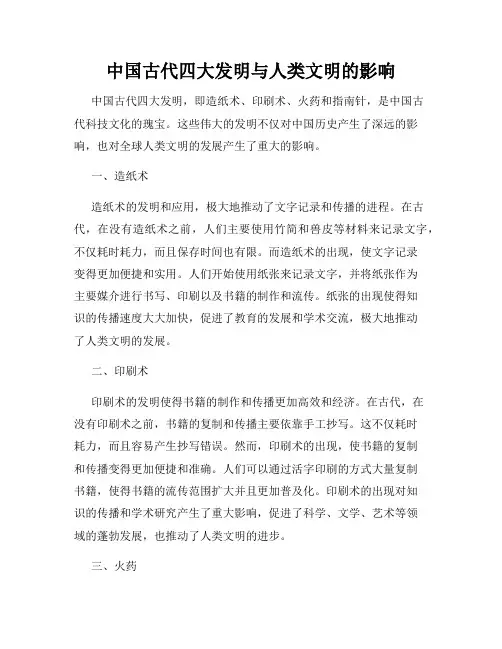 中国古代四大发明与人类文明的影响

中国古代四大发明，即造纸术、印刷术、火药和指南针，是中国古代科技文化的瑰宝。这些伟大的发明不仅对中国历史产生了深远的影响，也对全球人类文明的发展产生了重大的影响。

一、造纸术

造纸术的发明和应用，极大地推动了文字记录和传播的进程。在古代，在没有造纸术之前，人们主要使用竹简和兽皮等材料来记录文字，不仅耗时耗力，而且保存时间也有限。而造纸术的出现，使文字记录变得更加便捷和实用。人们开始使用纸张来记录文字，并将纸张作为主要媒介进行书写、印刷以及书籍的制作和流传。纸张的出现使得知识的传播速度大大加快，促进了教育的发展和学术交流，极大地推动了人类文明的发展。

二、印刷术

印刷术的发明使得书籍的制作和传播更加高效和经济。在古代，在没有印刷术之前，书籍的复制和传播主要依靠手工抄写。这不仅耗时耗力，而且容易产生抄写错误。然而，印刷术的出现，使书籍的复制和传播变得更加便捷和准确。人们可以通过活字印刷的方式大量复制书籍，使得书籍的流传范围扩大并且更加普及化。印刷术的出现对知识的传播和学术研究产生了重大影响，促进了科学、文学、艺术等领域的蓬勃发展，也推动了人类文明的进步。

三、火药